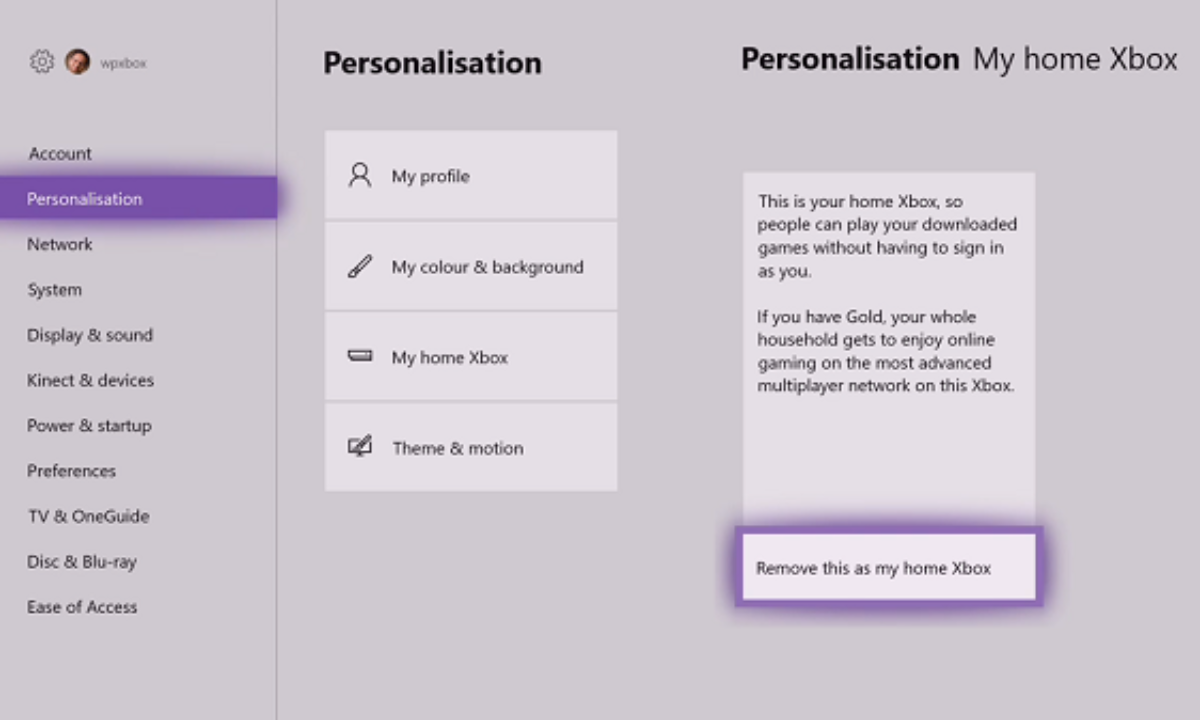 wpxbox

Account
Personalisation
Network
System
Display & sound
Kinect & devices
Power & startup
Preferences
TV & OneGuide
Disc & Blu-ray
Ease of Access

Personalisation

My profile
My colour & background
My home Xbox
Theme & motion

Personalisation My home Xbox

This is your home Xbox, so people can play your downloaded games without having to sign in as you.

If you have Gold, your whole household gets to enjoy online gaming on the most advanced multiplayer network on this Xbox.

Remove this as my home Xbox